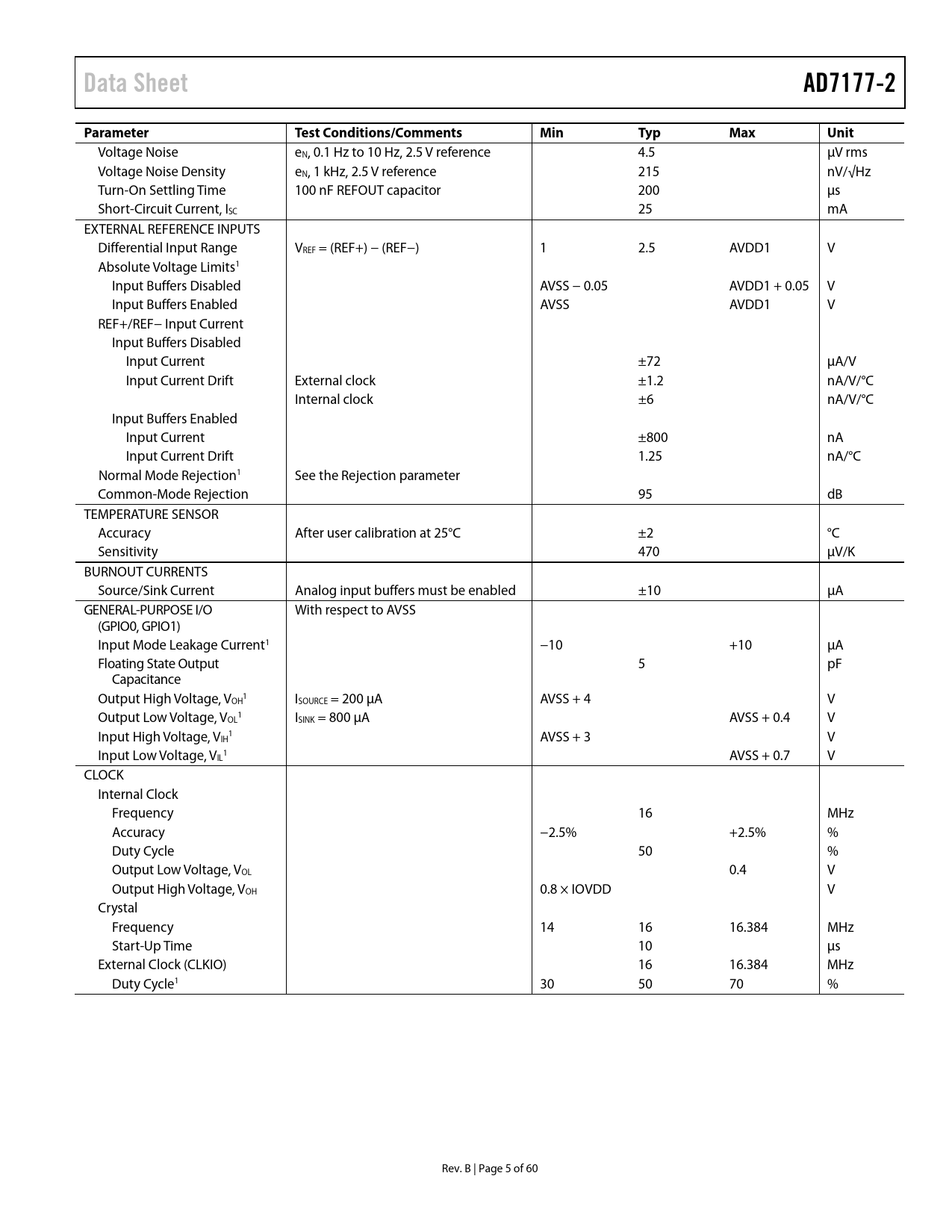 Data Sheet AD7177-2

| Parameter | Test Conditions/Comments | Min | Typ | Max | Unit |
|---|---|---|---|---|---|
| Voltage Noise | $e_N$, 0.1 Hz to 10 Hz, 2.5 V reference | | 4.5 | | µV rms |
| Voltage Noise Density | $e_N$, 1 kHz, 2.5 V reference | | 215 | | nV/√Hz |
| Turn-On Settling Time | 100 nF REFOUT capacitor | | 200 | | µs |
| Short-Circuit Current, $I_{SC}$ | | | 25 | | mA |
| EXTERNAL REFERENCE INPUTS | | | | | |
| Differential Input Range | $V_{REF}$ = (REF+) − (REF−) | 1 | 2.5 | AVDD1 | V |
| Absolute Voltage Limits$^1$ | | | | | |
| Input Buffers Disabled | | AVSS − 0.05 | | AVDD1 + 0.05 | V |
| Input Buffers Enabled | | AVSS | | AVDD1 | V |
| REF+/REF− Input Current | | | | | |
| Input Buffers Disabled | | | | | |
| Input Current | | | ±72 | | µA/V |
| Input Current Drift | External clock | | ±1.2 | | nA/V/°C |
| | Internal clock | | ±6 | | nA/V/°C |
| Input Buffers Enabled | | | | | |
| Input Current | | | ±800 | | nA |
| Input Current Drift | | | 1.25 | | nA/°C |
| Normal Mode Rejection$^1$ | See the Rejection parameter | | | | |
| Common-Mode Rejection | | | 95 | | dB |
| TEMPERATURE SENSOR | | | | | |
| Accuracy | After user calibration at 25°C | | ±2 | | °C |
| Sensitivity | | | 470 | | µV/K |
| BURNOUT CURRENTS | | | | | |
| Source/Sink Current | Analog input buffers must be enabled | | ±10 | | µA |
| GENERAL-PURPOSE I/O (GPIO0, GPIO1) | With respect to AVSS | | | | |
| Input Mode Leakage Current$^1$ | | −10 | | +10 | µA |
| Floating State Output Capacitance | | | 5 | | pF |
| Output High Voltage, $V_{OH}$$^1$ | $I_{SOURCE}$ = 200 µA | AVSS + 4 | | | V |
| Output Low Voltage, $V_{OL}$$^1$ | $I_{SINK}$ = 800 µA | | | AVSS + 0.4 | V |
| Input High Voltage, $V_{IH}$$^1$ | | AVSS + 3 | | | V |
| Input Low Voltage, $V_{IL}$$^1$ | | | | AVSS + 0.7 | V |
| CLOCK | | | | | |
| Internal Clock | | | | | |
| Frequency | | | 16 | | MHz |
| Accuracy | | −2.5% | | +2.5% | % |
| Duty Cycle | | | 50 | | % |
| Output Low Voltage, $V_{OL}$ | | | | 0.4 | V |
| Output High Voltage, $V_{OH}$ | | 0.8 × IOVDD | | | V |
| Crystal | | | | | |
| Frequency | | 14 | 16 | 16.384 | MHz |
| Start-Up Time | | | 10 | | µs |
| External Clock (CLKIO) | | | 16 | 16.384 | MHz |
| Duty Cycle$^1$ | | 30 | 50 | 70 | % |

Rev. B | Page 5 of 60